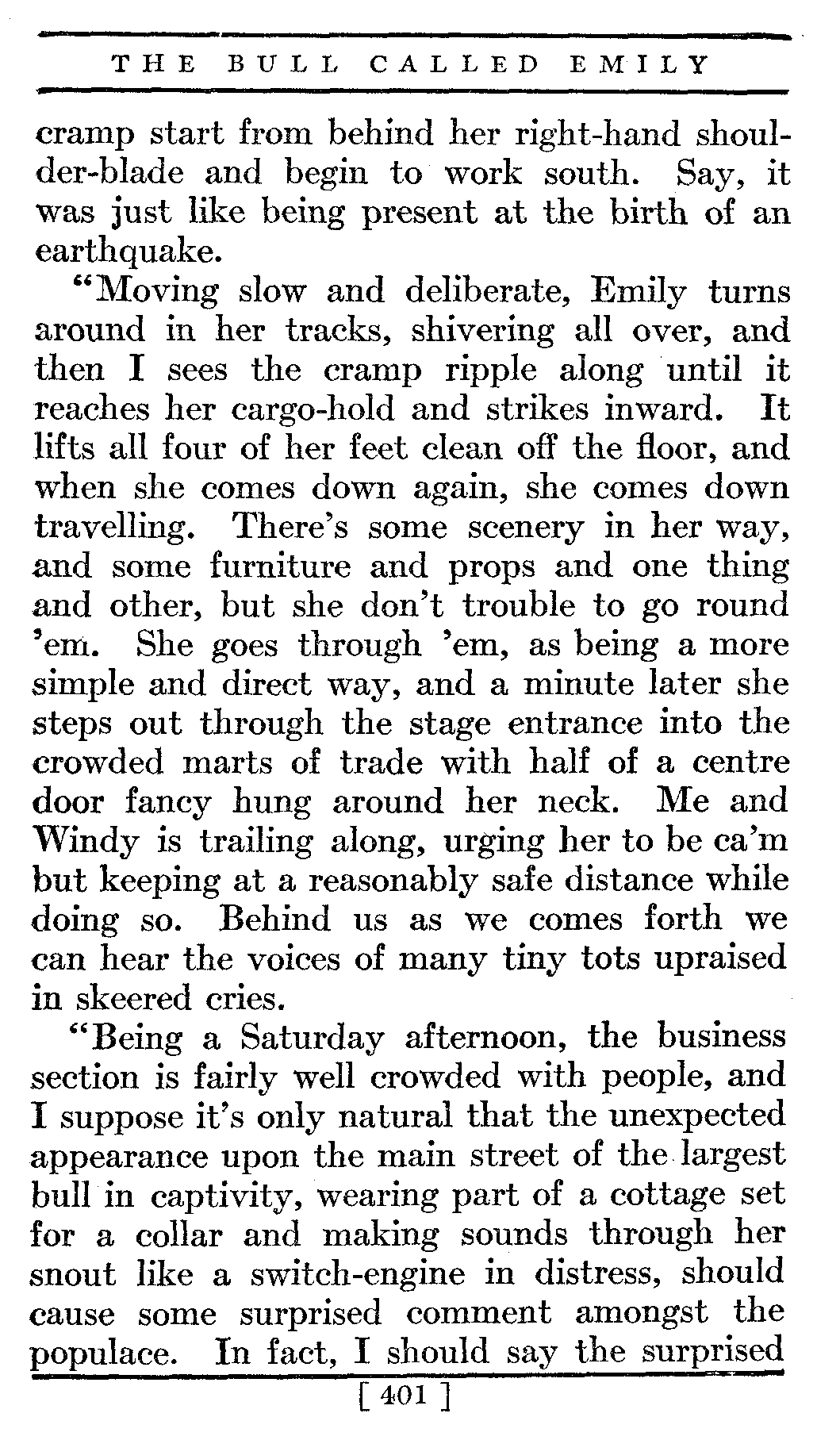 THE BULL CALLED EMILY

cramp start from behind her right-hand shoulder-blade and begin to work south. Say, it was just like being present at the birth of an earthquake.

"Moving slow and deliberate, Emily turns around in her tracks, shivering all over, and then I sees the cramp ripple along until it reaches her cargo-hold and strikes inward. It lifts all four of her feet clean off the floor, and when she comes down again, she comes down travelling. There's some scenery in her way, and some furniture and props and one thing and other, but she don't trouble to go round 'em. She goes through 'em, as being a more simple and direct way, and a minute later she steps out through the stage entrance into the crowded marts of trade with half of a centre door fancy hung around her neck. Me and Windy is trailing along, urging her to be ca'm but keeping at a reasonably safe distance while doing so. Behind us as we comes forth we can hear the voices of many tiny tots upraised in skeered cries.

"Being a Saturday afternoon, the business section is fairly well crowded with people, and I suppose it's only natural that the unexpected appearance upon the main street of the largest bull in captivity, wearing part of a cottage set for a collar and making sounds through her snout like a switch-engine in distress, should cause some surprised comment amongst the populace. In fact, I should say the surprised

[ 401 ]